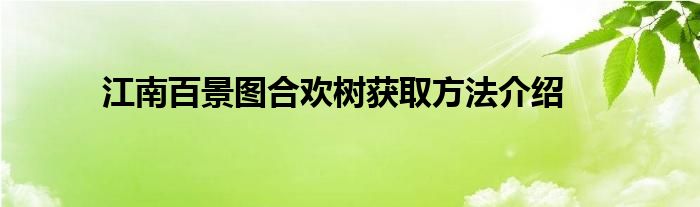 江南百景图合欢树获取方法介绍